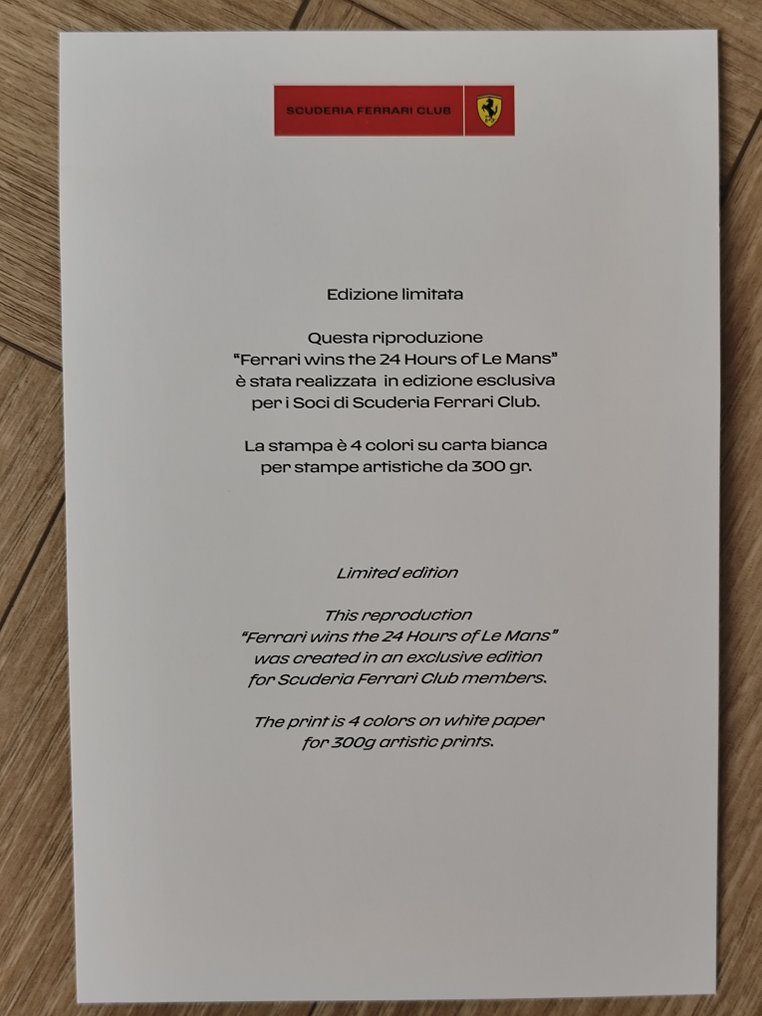 SCUDERIA FERRARI CLUB

Edizione limitata

Questa riproduzione "Ferrari wins the 24 Hours of Le Mans" è stata realizzata in edizione esclusiva per i Soci di Scuderia Ferrari Club.

La stampa è 4 colori su carta bianca per stampe artistiche da 300 gr.

Limited edition

This reproduction "Ferrari wins the 24 Hours of Le Mans" was created in an exclusive edition for Scuderia Ferrari Club members.

The print is 4 colors on white paper for 300g artistic prints.